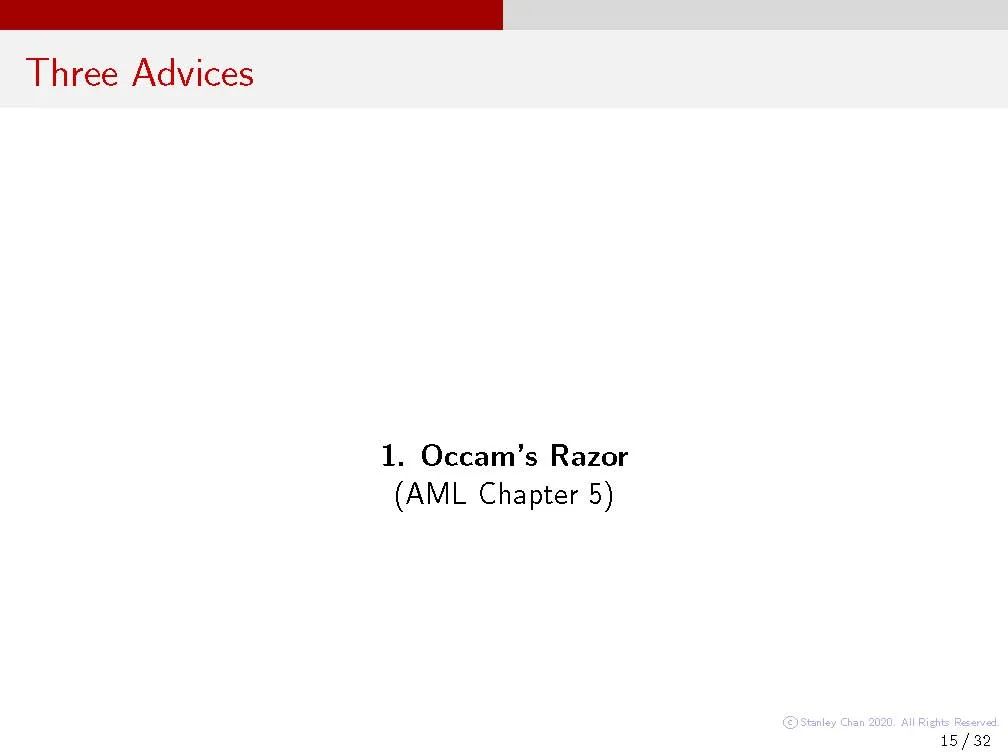 Three Advices

1. Occam's Razor
(AML Chapter 5)

© Stanley Chan 2020. All Rights Reserved.
15 / 32